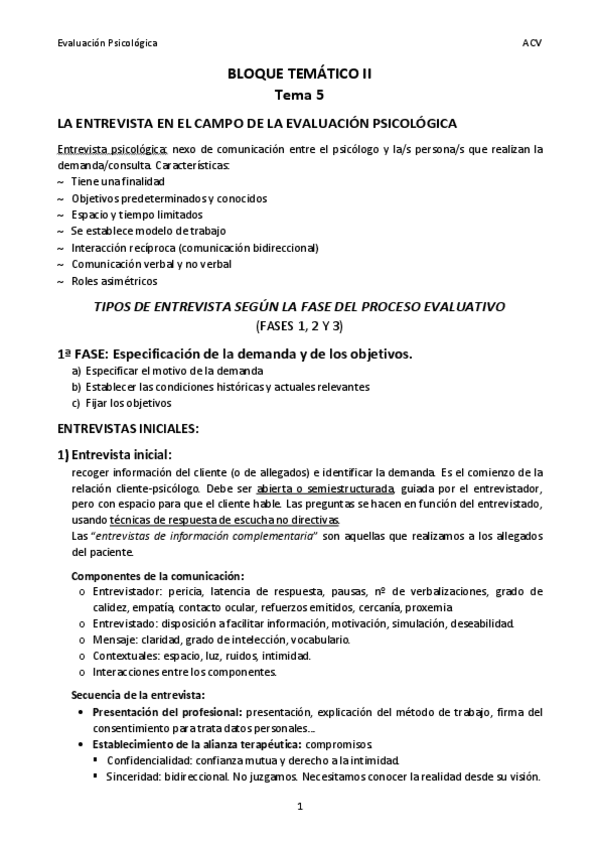 Evaluación Psicológica ACV

BLOQUE TEMÁTICO II
Tema 5

LA ENTREVISTA EN EL CAMPO DE LA EVALUACIÓN PSICOLÓGICA

Entrevista psicológica: nexo de comunicación entre el psicólogo y la/s persona/s que realizan la demanda/consulta. Características:
~ Tiene una finalidad
~ Objetivos predeterminados y conocidos
~ Espacio y tiempo limitados
~ Se establece modelo de trabajo
~ Interacción recíproca (comunicación bidireccional)
~ Comunicación verbal y no verbal
~ Roles asimétricos

TIPOS DE ENTREVISTA SEGÚN LA FASE DEL PROCESO EVALUATIVO
(FASES 1, 2 Y 3)

1ª FASE: Especificación de la demanda y de los objetivos.
a) Especificar el motivo de la demanda
b) Establecer las condiciones históricas y actuales relevantes
c) Fijar los objetivos

ENTREVISTAS INICIALES:

1) Entrevista inicial:
recoger información del cliente (o de allegados) e identificar la demanda. Es el comienzo de la relación cliente-psicólogo. Debe ser abierta o semiestructurada, guiada por el entrevistador, pero con espacio para que el cliente hable. Las preguntas se hacen en función del entrevistado, usando técnicas de respuesta de escucha no directivas.
Las "entrevistas de información complementaria" son aquellas que realizamos a los allegados del paciente.

Componentes de la comunicación:
o Entrevistador: pericia, latencia de respuesta, pausas, nº de verbalizaciones, grado de calidez, empatía, contacto ocular, refuerzos emitidos, cercanía, proxemia
o Entrevistado: disposición a facilitar información, motivación, simulación, deseabilidad.
o Mensaje: claridad, grado de intelección, vocabulario.
o Contextuales: espacio, luz, ruidos, intimidad.
o Interacciones entre los componentes.

Secuencia de la entrevista:
• Presentación del profesional: presentación, explicación del método de trabajo, firma del consentimiento para trata datos personales...
• Establecimiento de la alianza terapéutica: compromisos
▪ Confidencialidad: confianza mutua y derecho a la intimidad.
▪ Sinceridad: bidireccional. No juzgamos. Necesitamos conocer la realidad desde su visión.

1